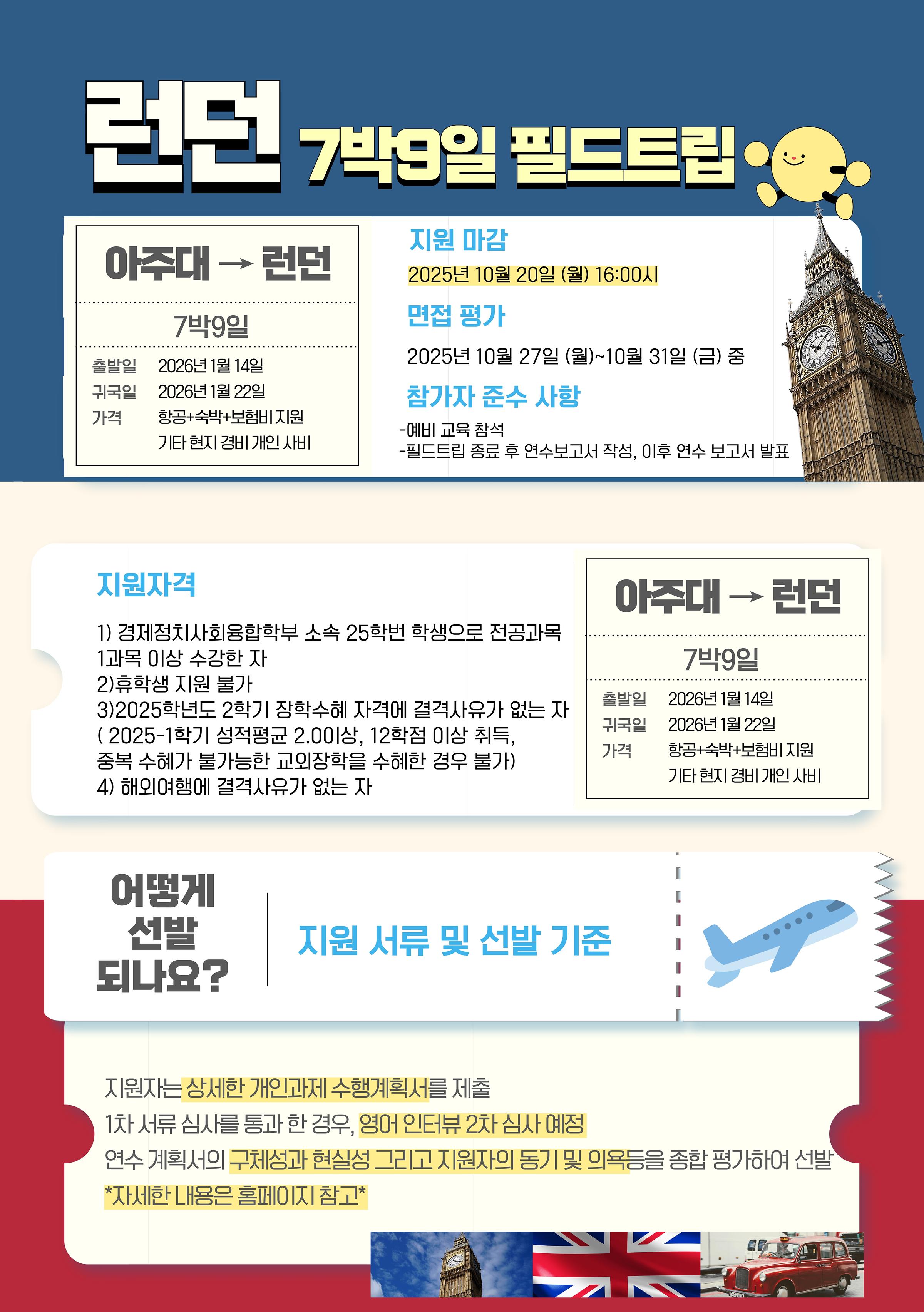 런던 7박9일 필드트립

아주대 → 런던

7박9일

출발일 2026년 1월 14일
귀국일 2026년 1월 22일
가격 항공+숙박+보험비 지원
기타 현지 경비 개인 사비

지원 마감

2025년 10월 20일 (월) 16:00시

면접 평가

2025년 10월 27일 (월)~10월 31일 (금) 중

참가자 준수 사항

-예비 교육 참석
-필드트립 종료 후 연수보고서 작성, 이후 연수 보고서 발표

지원자격

1) 경제정치사회융합학부 소속 25학번 학생으로 전공과목 1과목 이상 수강한 자
2)휴학생 지원 불가
3)2025학년도 2학기 장학수혜 자격에 결격사유가 없는 자 ( 2025-1학기 성적평균 2.0이상, 12학점 이상 취득, 중복 수혜가 불가능한 교외장학을 수혜한 경우 불가)
4) 해외여행에 결격사유가 없는 자

아주대 → 런던

7박9일

출발일 2026년 1월 14일
귀국일 2026년 1월 22일
가격 항공+숙박+보험비 지원
기타 현지 경비 개인 사비

어떻게
선발
되나요?

지원 서류 및 선발 기준

지원자는 상세한 개인과제 수행계획서를 제출
1차 서류 심사를 통과 한 경우, 영어 인터뷰 2차 심사 예정
연수 계획서의 구체성과 현실성 그리고 지원자의 동기 및 의욕등을 종합 평가하여 선발
*자세한 내용은 홈페이지 참고*